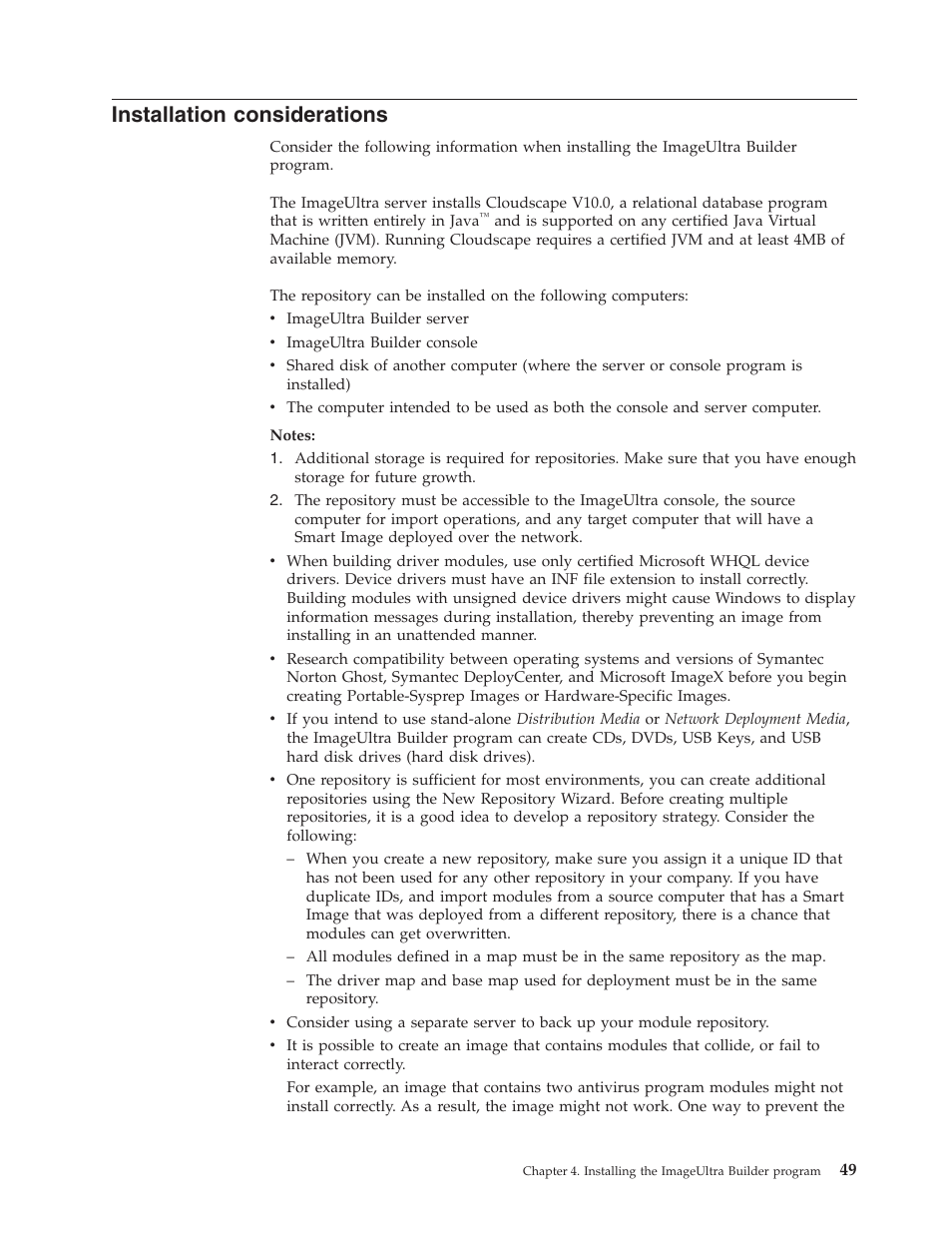 Installation considerations

Consider the following information when installing the ImageUltra Builder program.

The ImageUltra server installs Cloudscape V10.0, a relational database program that is written entirely in Java™ and is supported on any certified Java Virtual Machine (JVM). Running Cloudscape requires a certified JVM and at least 4MB of available memory.

The repository can be installed on the following computers:
• ImageUltra Builder server
• ImageUltra Builder console
• Shared disk of another computer (where the server or console program is installed)
• The computer intended to be used as both the console and server computer.

Notes:
1. Additional storage is required for repositories. Make sure that you have enough storage for future growth.
2. The repository must be accessible to the ImageUltra console, the source computer for import operations, and any target computer that will have a Smart Image deployed over the network.

• When building driver modules, use only certified Microsoft WHQL device drivers. Device drivers must have an INF file extension to install correctly. Building modules with unsigned device drivers might cause Windows to display information messages during installation, thereby preventing an image from installing in an unattended manner.
• Research compatibility between operating systems and versions of Symantec Norton Ghost, Symantec DeployCenter, and Microsoft ImageX before you begin creating Portable-Sysprep Images or Hardware-Specific Images.
• If you intend to use stand-alone Distribution Media or Network Deployment Media, the ImageUltra Builder program can create CDs, DVDs, USB Keys, and USB hard disk drives (hard disk drives).
• One repository is sufficient for most environments, you can create additional repositories using the New Repository Wizard. Before creating multiple repositories, it is a good idea to develop a repository strategy. Consider the following:
– When you create a new repository, make sure you assign it a unique ID that has not been used for any other repository in your company. If you have duplicate IDs, and import modules from a source computer that has a Smart Image that was deployed from a different repository, there is a chance that modules can get overwritten.
– All modules defined in a map must be in the same repository as the map.
– The driver map and base map used for deployment must be in the same repository.
• Consider using a separate server to back up your module repository.
• It is possible to create an image that contains modules that collide, or fail to interact correctly.
For example, an image that contains two antivirus program modules might not install correctly. As a result, the image might not work. One way to prevent the

Chapter 4. Installing the ImageUltra Builder program 49